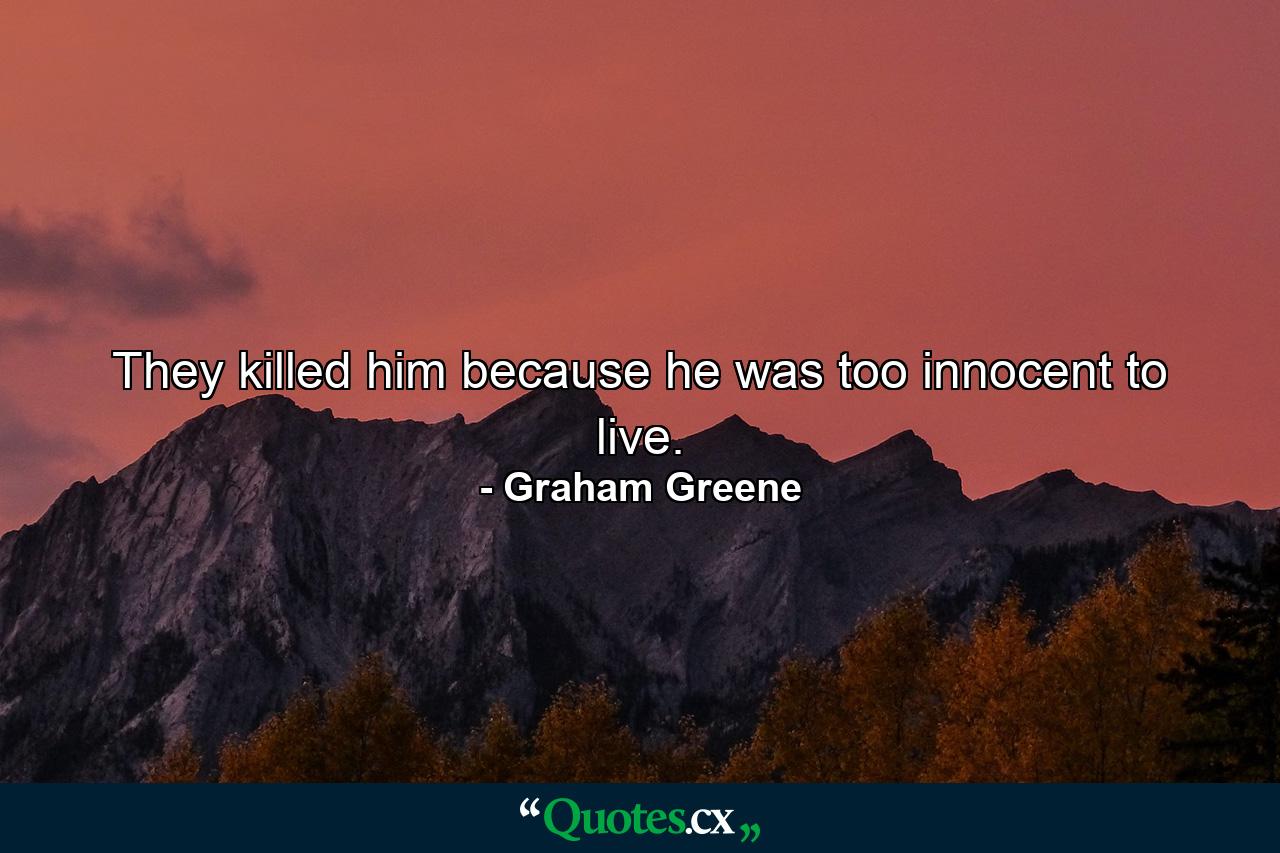 They killed him because he was too innocent to live.

- Graham Greene

“Quotes.cx„